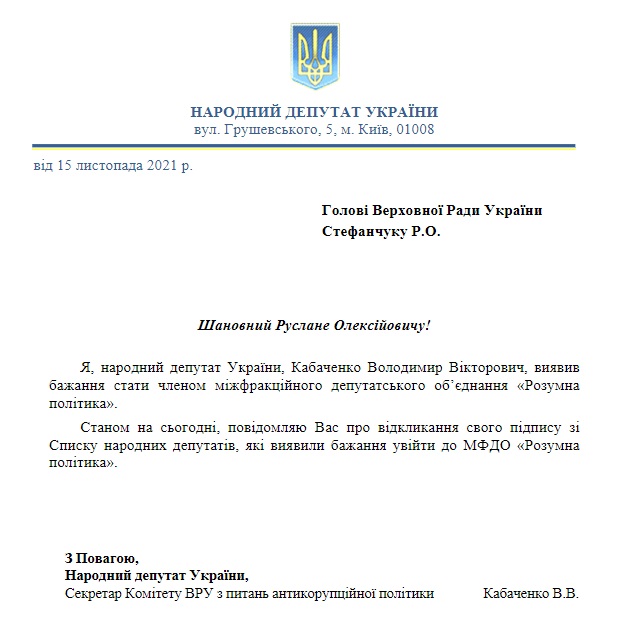 НАРОДНИЙ ДЕПУТАТ УКРАЇНИ
вул. Грушевського, 5, м. Київ, 01008

від 15 листопада 2021 р.

Голові Верховної Ради України
Стефанчуку Р.О.

Шановний Руслане Олексійовичу!

Я, народний депутат України, Кабаченко Володимир Вікторович, виявив бажання стати членом міжфракційного депутатського об'єднання «Розумна політика».

Станом на сьогодні, повідомляю Вас про відкликання свого підпису зі Списку народних депутатів, які виявили бажання увійти до МФДО «Розумна політика».

З Повагою,
Народний депутат України,
Секретар Комітету ВРУ з питань антикорупційної політики Кабаченко В.В.